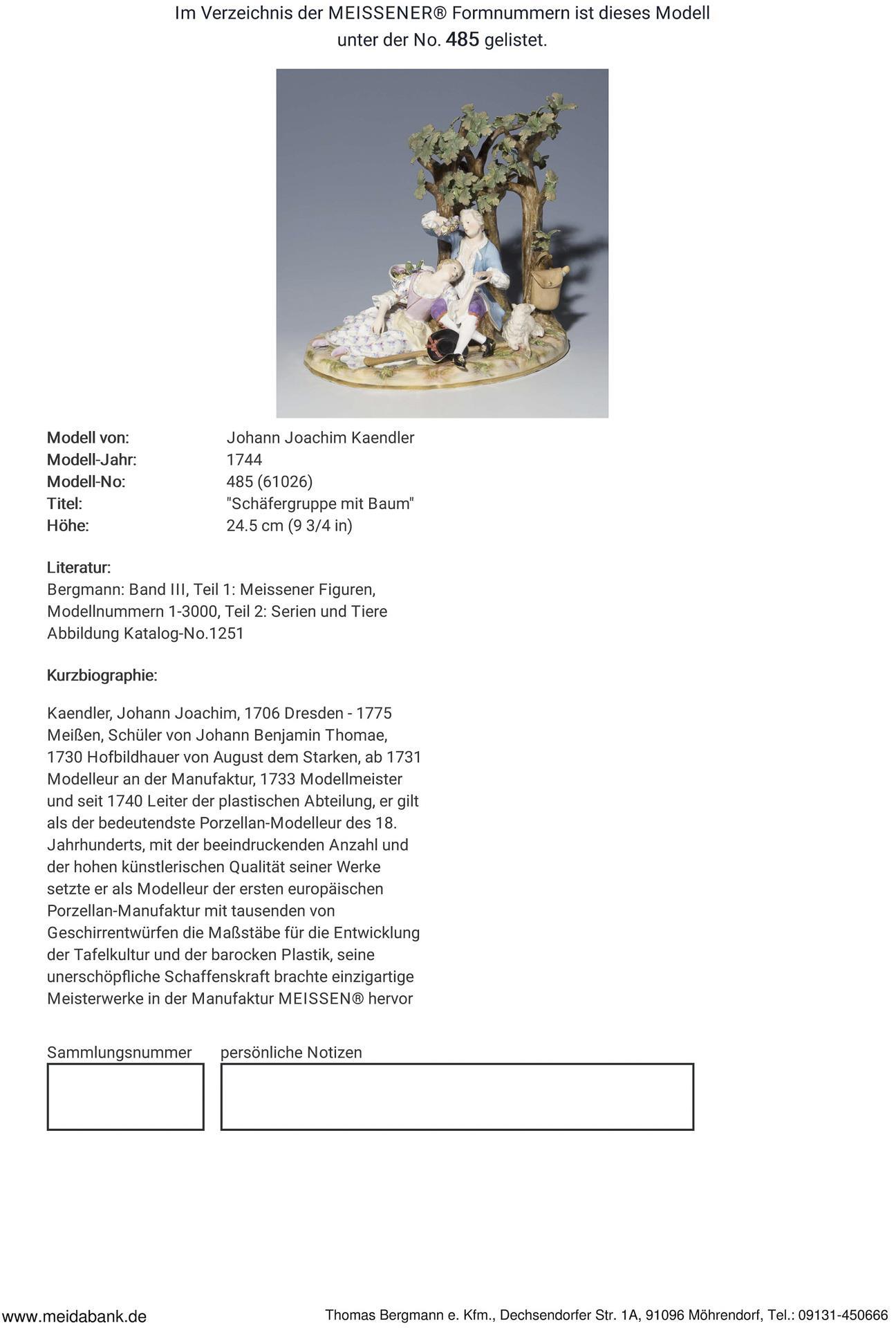 Im Verzeichnis der MEISSENER® Formnummern ist dieses Modell unter der No. 485 gelistet.

Modell von: Johann Joachim Kaendler
Modell-Jahr: 1744
Modell-No: 485 (61026)
Titel: "Schäfergruppe mit Baum"
Höhe: 24.5 cm (9 3/4 in)

Literatur:
Bergmann: Band III, Teil 1: Meissener Figuren, Modellnummern 1-3000, Teil 2: Serien und Tiere
Abbildung Katalog-No.1251

Kurzbiographie:

Kaendler, Johann Joachim, 1706 Dresden - 1775 Meißen, Schüler von Johann Benjamin Thomae, 1730 Hofbildhauer von August dem Starken, ab 1731 Modelleur an der Manufaktur, 1733 Modellmeister und seit 1740 Leiter der plastischen Abteilung, er gilt als der bedeutendste Porzellan-Modelleur des 18. Jahrhunderts, mit der beeindruckenden Anzahl und der hohen künstlerischen Qualität seiner Werke setzte er als Modelleur der ersten europäischen Porzellan-Manufaktur mit tausenden von Geschirrentwürfen die Maßstäbe für die Entwicklung der Tafelkultur und der barocken Plastik, seine unerschöpfliche Schaffenskraft brachte einzigartige Meisterwerke in der Manufaktur MEISSEN® hervor

Sammlungsnummer

persönliche Notizen

www.meidabank.de

Thomas Bergmann e. Kfm., Dechsendorfer Str. 1A, 91096 Möhrendorf, Tel.: 09131-450666